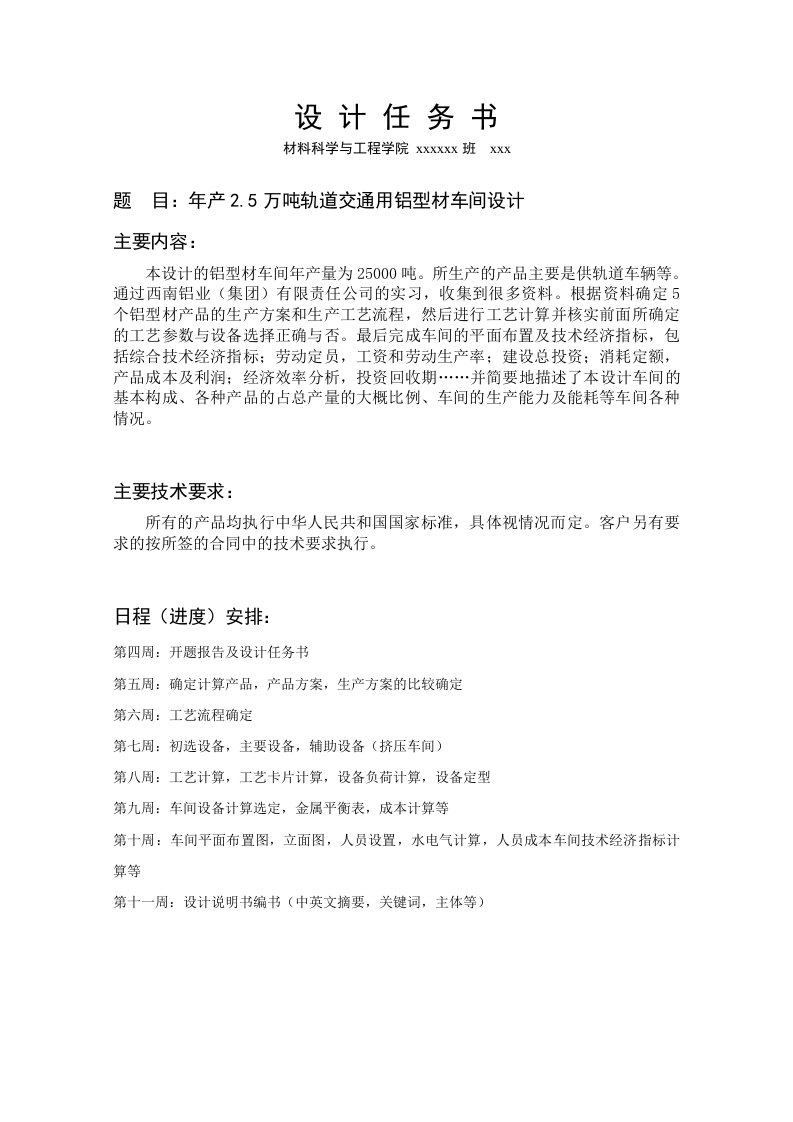 设 计 任 务 书

材料科学与工程学院 xxxxxx 班 xxx

题 目：年产 2.5 万吨轨道交通用铝型材车间设计

主要内容：

本设计的铝型材车间年产量为 25000 吨。所生产的产品主要是供轨道车辆等。通过西南铝业（集团）有限责任公司的实习，收集到很多资料。根据资料确定 5 个铝型材产品的生产方案和生产工艺流程，然后进行工艺计算并核实前面所确定的工艺参数与设备选择正确与否。最后完成车间的平面布置及技术经济指标，包括综合技术经济指标；劳动定员，工资和劳动生产率；建设总投资；消耗定额，产品成本及利润；经济效率分析，投资回收期……并简要地描述了本设计车间的基本构成、各种产品的占总产量的大概比例、车间的生产能力及能耗等车间各种情况。

主要技术要求：

所有的产品均执行中华人民共和国国家标准，具体视情况而定。客户另有要求的按所签的合同中的技术要求执行。

日程（进度）安排：

第四周：开题报告及设计任务书

第五周：确定计算产品，产品方案，生产方案的比较确定

第六周：工艺流程确定

第七周：初选设备，主要设备，辅助设备（挤压车间）

第八周：工艺计算，工艺卡片计算，设备负荷计算，设备定型

第九周：车间设备计算选定，金属平衡表，成本计算等

第十周：车间平面布置图，立面图，人员设置，水电气计算，人员成本车间技术经济指标计算等

第十一周：设计说明书编书（中英文摘要，关键词，主体等）